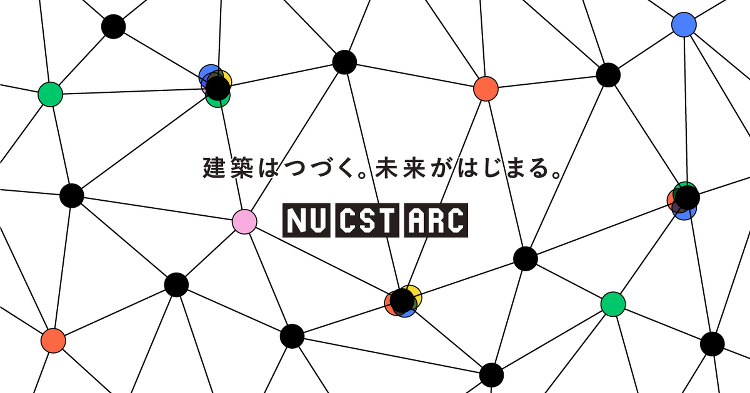 建築はつづく。未来がはじまる。

NU CST ARC